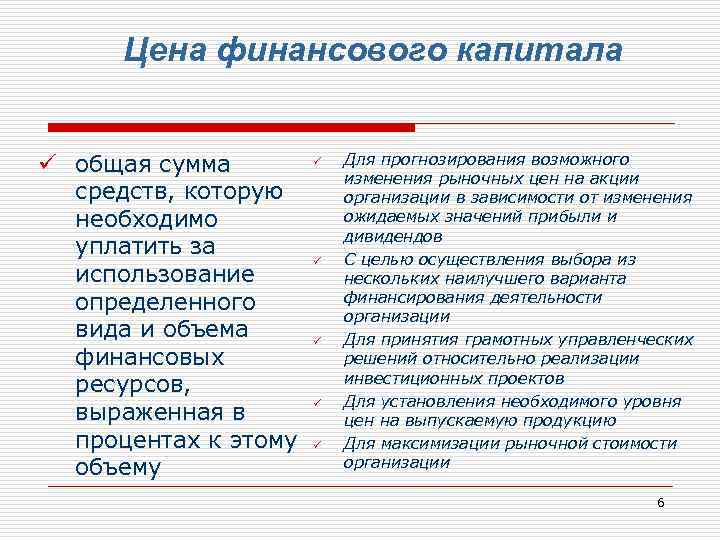 Цена финансового капитала

✓ общая сумма средств, которую необходимо уплатить за использование определенного вида и объема финансовых ресурсов, выраженная в процентах к этому объему

✓ Для прогнозирования возможного изменения рыночных цен на акции организации в зависимости от изменения ожидаемых значений прибыли и дивидендов

✓ С целью осуществления выбора из нескольких наилучшего варианта финансирования деятельности организации

✓ Для принятия грамотных управленческих решений относительно реализации инвестиционных проектов

✓ Для установления необходимого уровня цен на выпускаемую продукцию

✓ Для максимизации рыночной стоимости организации

6